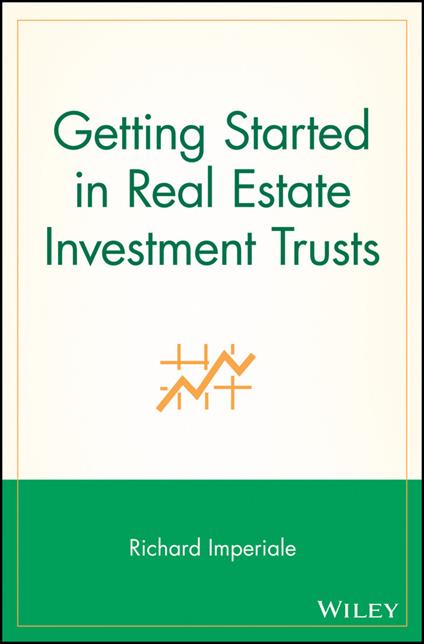 Getting Started in Real Estate Investment Trusts

Richard Imperiale

WILEY